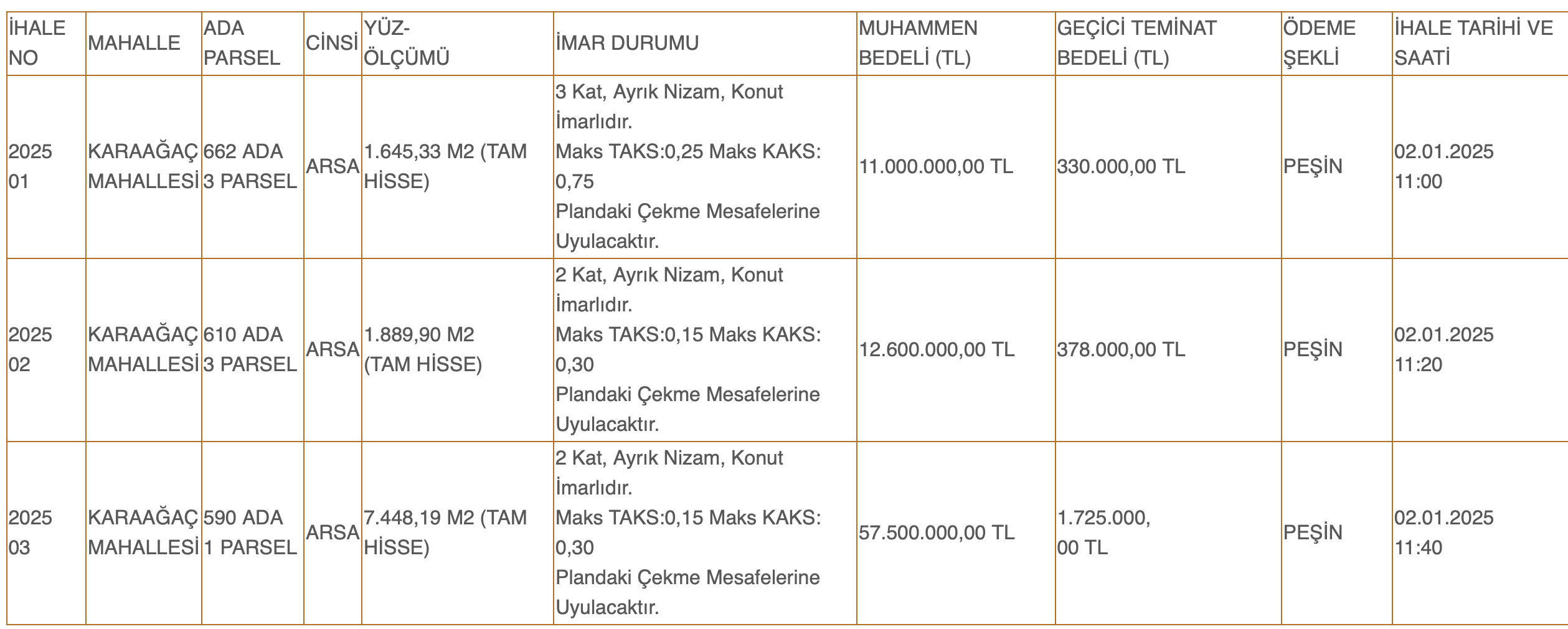 | İHALE NO | MAHALLE | ADA PARSEL | CİNSİ | YÜZ-ÖLÇÜMÜ | İMAR DURUMU | MUHAMMEN BEDELİ (TL) | GEÇİCİ TEMİNAT BEDELİ (TL) | ÖDEME ŞEKLİ | İHALE TARİHİ VE SAATİ |
|---|---|---|---|---|---|---|---|---|---|
| 2025 01 | KARAAĞAÇ MAHALLESİ | 662 ADA 3 PARSEL | ARSA | 1.645,33 M2 (TAM HİSSE) | 3 Kat, Ayrık Nizam, Konut İmarlıdır. Maks TAKS:0,25 Maks KAKS: 0,75 Plandaki Çekme Mesafelerine Uyulacaktır. | 11.000.000,00 TL | 330.000,00 TL | PEŞİN | 02.01.2025 11:00 |
| 2025 02 | KARAAĞAÇ MAHALLESİ | 610 ADA 3 PARSEL | ARSA | 1.889,90 M2 (TAM HİSSE) | 2 Kat, Ayrık Nizam, Konut İmarlıdır. Maks TAKS:0,15 Maks KAKS: 0,30 Plandaki Çekme Mesafelerine Uyulacaktır. | 12.600.000,00 TL | 378.000,00 TL | PEŞİN | 02.01.2025 11:20 |
| 2025 03 | KARAAĞAÇ MAHALLESİ | 590 ADA 1 PARSEL | ARSA | 7.448,19 M2 (TAM HİSSE) | 2 Kat, Ayrık Nizam, Konut İmarlıdır. Maks TAKS:0,15 Maks KAKS: 0,30 Plandaki Çekme Mesafelerine Uyulacaktır. | 57.500.000,00 TL | 1.725.000, 00 TL | PEŞİN | 02.01.2025 11:40 |